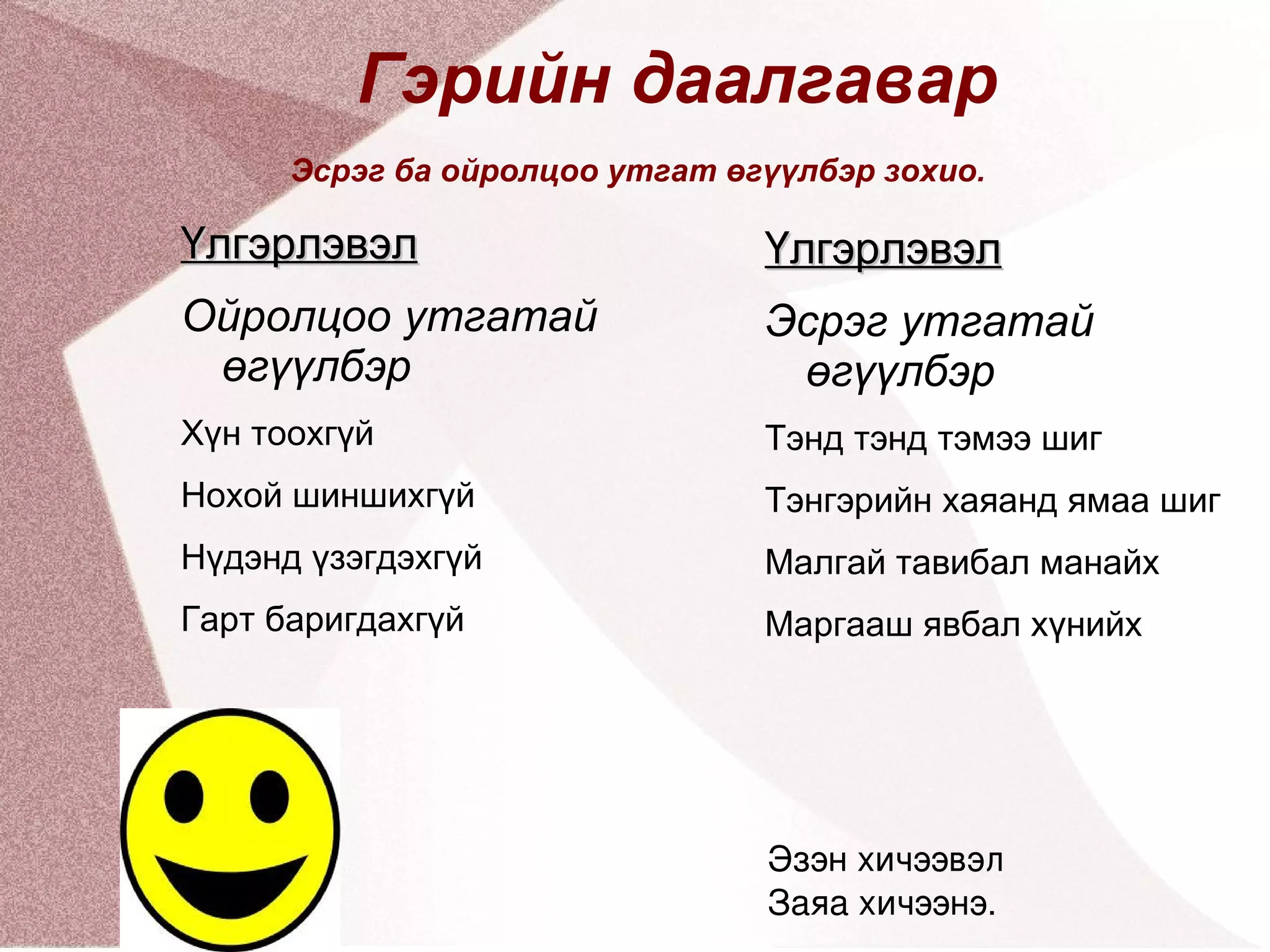 Гэрийн даалгавар

Эсрэг ба ойролцоо утгат өгүүлбэр зохио.

Үлгэрлэвэл

Ойролцоо утгатай өгүүлбэр

Хүн тоохгүй

Нохой шиншихгүй

Нүдэнд үзэгдэхгүй

Гарт баригдахгүй

Үлгэрлэвэл

Эсрэг утгатай өгүүлбэр

Тэнд тэнд тэмээ шиг

Тэнгэрийн хаяанд ямаа шиг

Малгай тавибал манайх

Маргааш явбал хүнийх

Эзэн хичээвэл
Заяа хичээнэ.